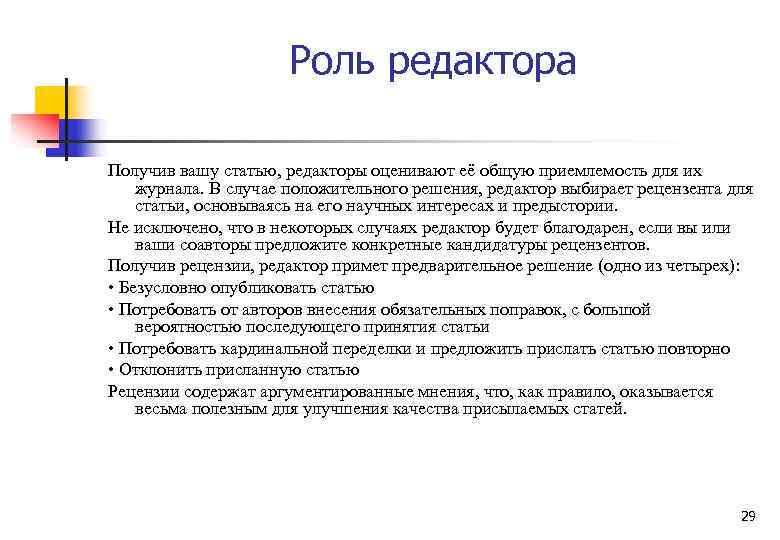 Роль редактора

Получив вашу статью, редакторы оценивают её общую приемлемость для их журнала. В случае положительного решения, редактор выбирает рецензента для статьи, основываясь на его научных интересах и предыстории.

Не исключено, что в некоторых случаях редактор будет благодарен, если вы или ваши соавторы предложите конкретные кандидатуры рецензентов.

Получив рецензии, редактор примет предварительное решение (одно из четырех):

• Безусловно опубликовать статью

• Потребовать от авторов внесения обязательных поправок, с большой вероятностью последующего принятия статьи

• Потребовать кардинальной переделки и предложить прислать статью повторно

• Отклонить присланную статью

Рецензии содержат аргументированные мнения, что, как правило, оказывается весьма полезным для улучшения качества присылаемых статей.

29